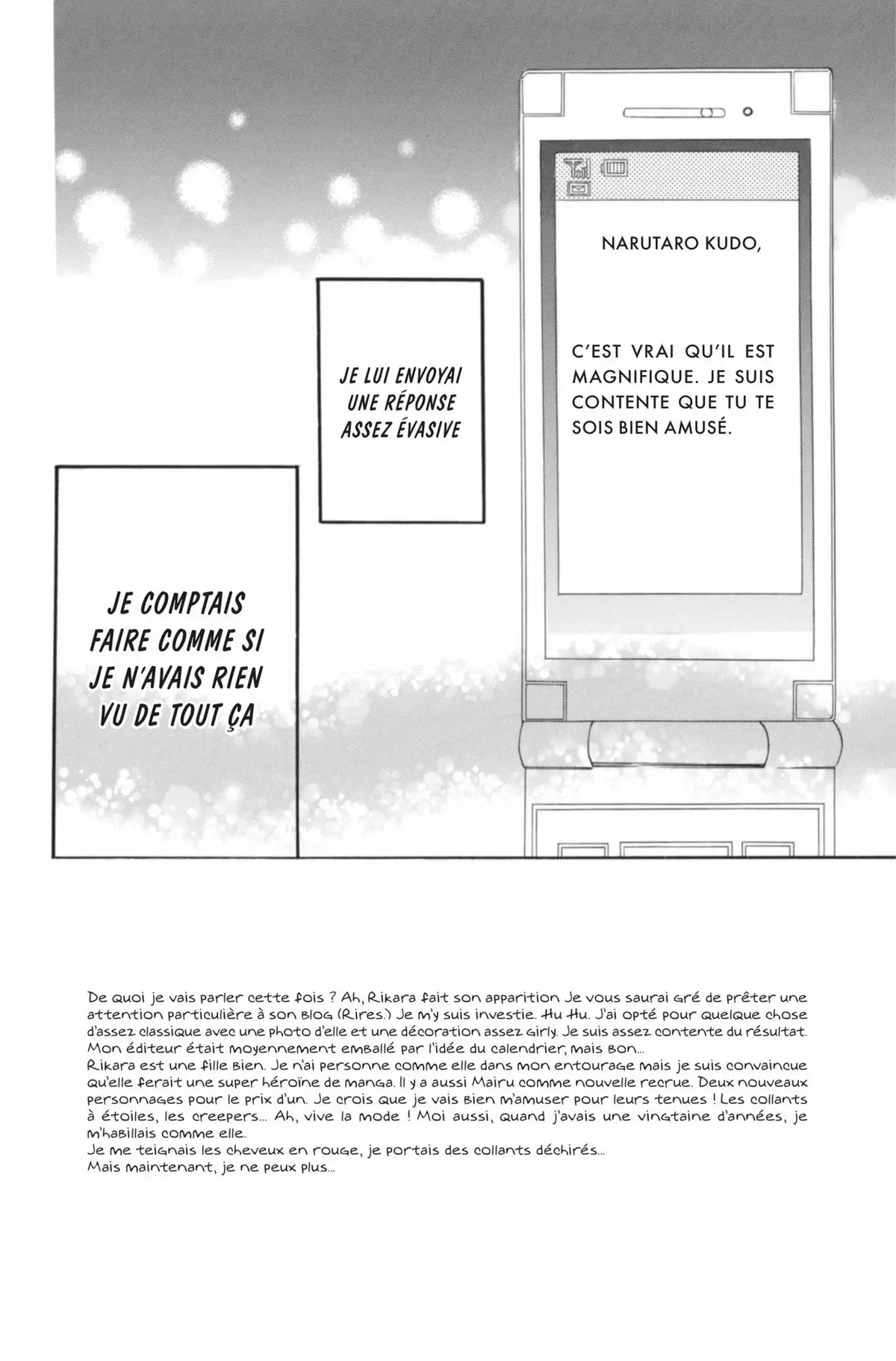 NARUTARO KUDO,

C'EST VRAI QU'IL EST MAGNIFIQUE. JE SUIS CONTENTE QUE TU TE SOIS BIEN AMUSÉ.

JE LUI ENVOYAI UNE RÉPONSE ASSEZ ÉVASIVE

JE COMPTAIS FAIRE COMME SI JE N'AVAIS RIEN VU DE TOUT ÇA

De quoi je vais parler cette fois ? Ah, Rikara fait son apparition Je vous saurai gré de prêter une attention particulière à son blog (Rires.) Je m'y suis investie. Hu Hu. J'ai opté pour quelque chose d'assez classique avec une photo d'elle et une décoration assez girly. Je suis assez contente du résultat. Mon éditeur était moyennement emballé par l'idée du calendrier, mais bon...
Rikara est une fille bien. Je n'ai personne comme elle dans mon entourage mais je suis convaincue qu'elle ferait une super héroïne de manga. Il y a aussi Mairu comme nouvelle recrue. Deux nouveaux personnages pour le prix d'un. Je crois que je vais bien m'amuser pour leurs tenues ! Les collants à étoiles, les creepers... Ah, vive la mode ! Moi aussi, quand j'avais une vingtaine d'années, je m'habillais comme elle.
Je me teignais les cheveux en rouge, je portais des collants déchirés...
Mais maintenant, je ne peux plus...